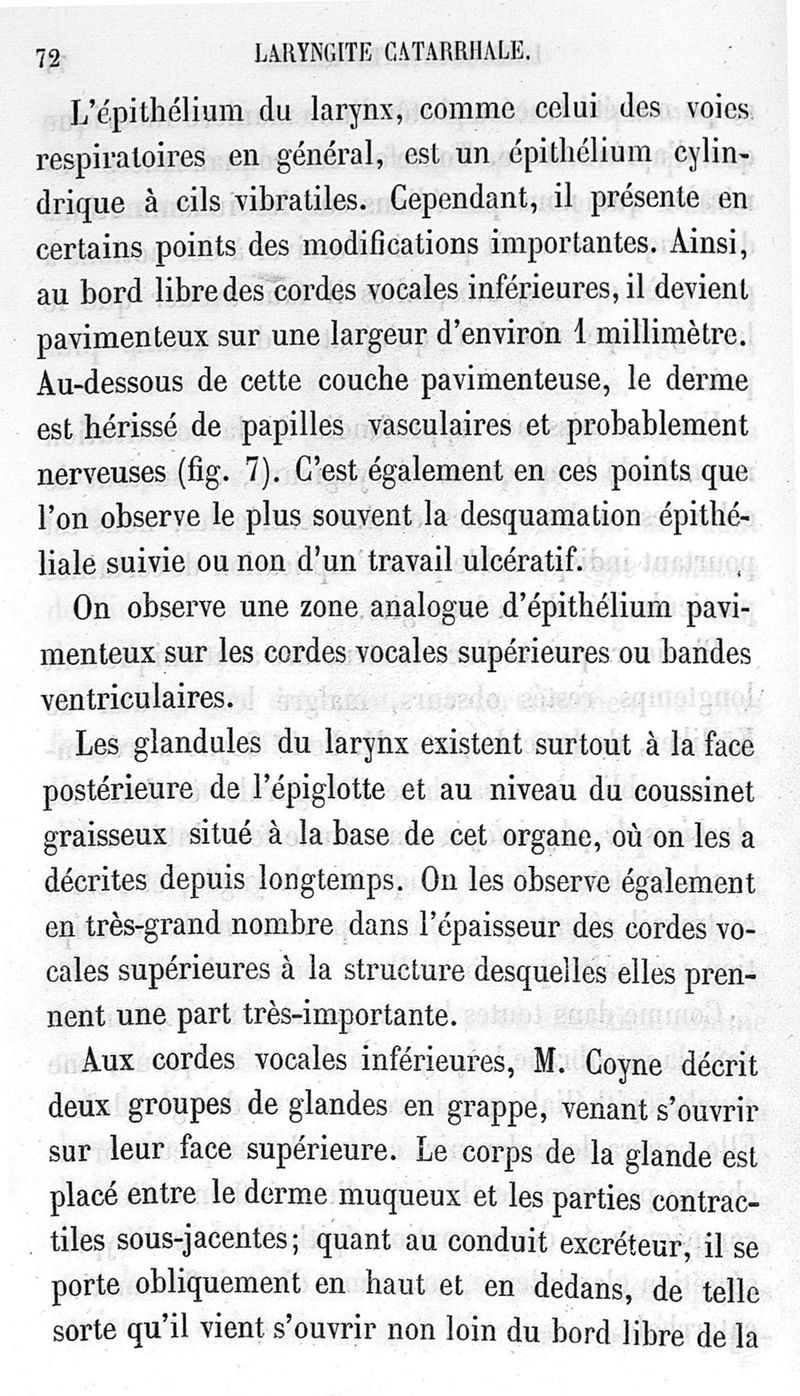 72 LARYNGITE CATARRHALE.

L'épithélium du larynx, comme celui des voies respiratoires en général, est un épithélium cylindrique à cils vibratiles. Cependant, il présente en certains points des modifications importantes. Ainsi, au bord libre des cordes vocales inférieures, il devient pavimenteux sur une largeur d'environ 1 millimètre. Au-dessous de cette couche pavimenteuse, le derme est hérissé de papilles vasculaires et probablement nerveuses (fig. 7). C'est également en ces points que l'on observe le plus souvent la desquamation épithéliale suivie ou non d'un travail ulcératif.

On observe une zone analogue d'épithélium pavimenteux sur les cordes vocales supérieures ou bandes ventriculaires.

Les glandules du larynx existent surtout à la face postérieure de l'épiglotte et au niveau du coussinet graisseux situé à la base de cet organe, où on les a décrites depuis longtemps. On les observe également en très-grand nombre dans l'épaisseur des cordes vocales supérieures à la structure desquelles elles prennent une part très-importante.

Aux cordes vocales inférieures, M. Coyne décrit deux groupes de glandes en grappe, venant s'ouvrir sur leur face supérieure. Le corps de la glande est placé entre le derme muqueux et les parties contractiles sous-jacentes; quant au conduit excréteur, il se porte obliquement en haut et en dedans, de telle sorte qu'il vient s'ouvrir non loin du bord libre de la